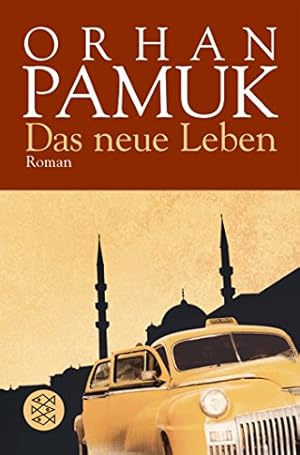 ORHAN
PAMUK
Das neue Leben
Roman